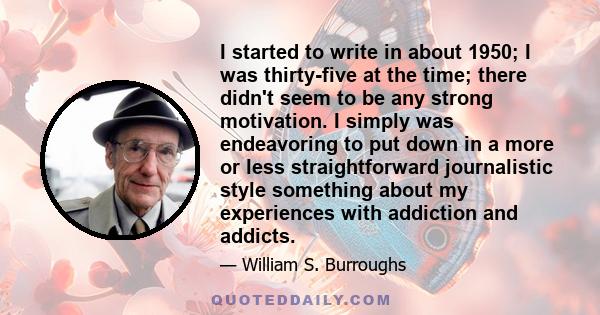 I started to write in about 1950; I was thirty-five at the time; there didn't seem to be any strong motivation. I simply was endeavoring to put down in a more or less straightforward journalistic style something about my experiences with addiction and addicts.

— William S. Burroughs

QUOTEDDAILY.COM